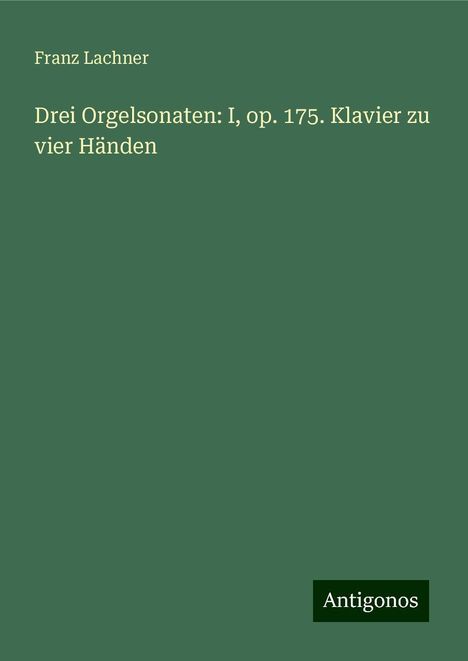 Franz Lachner

Drei Orgelsonaten: I, op. 175. Klavier zu vier Händen

Antigonos